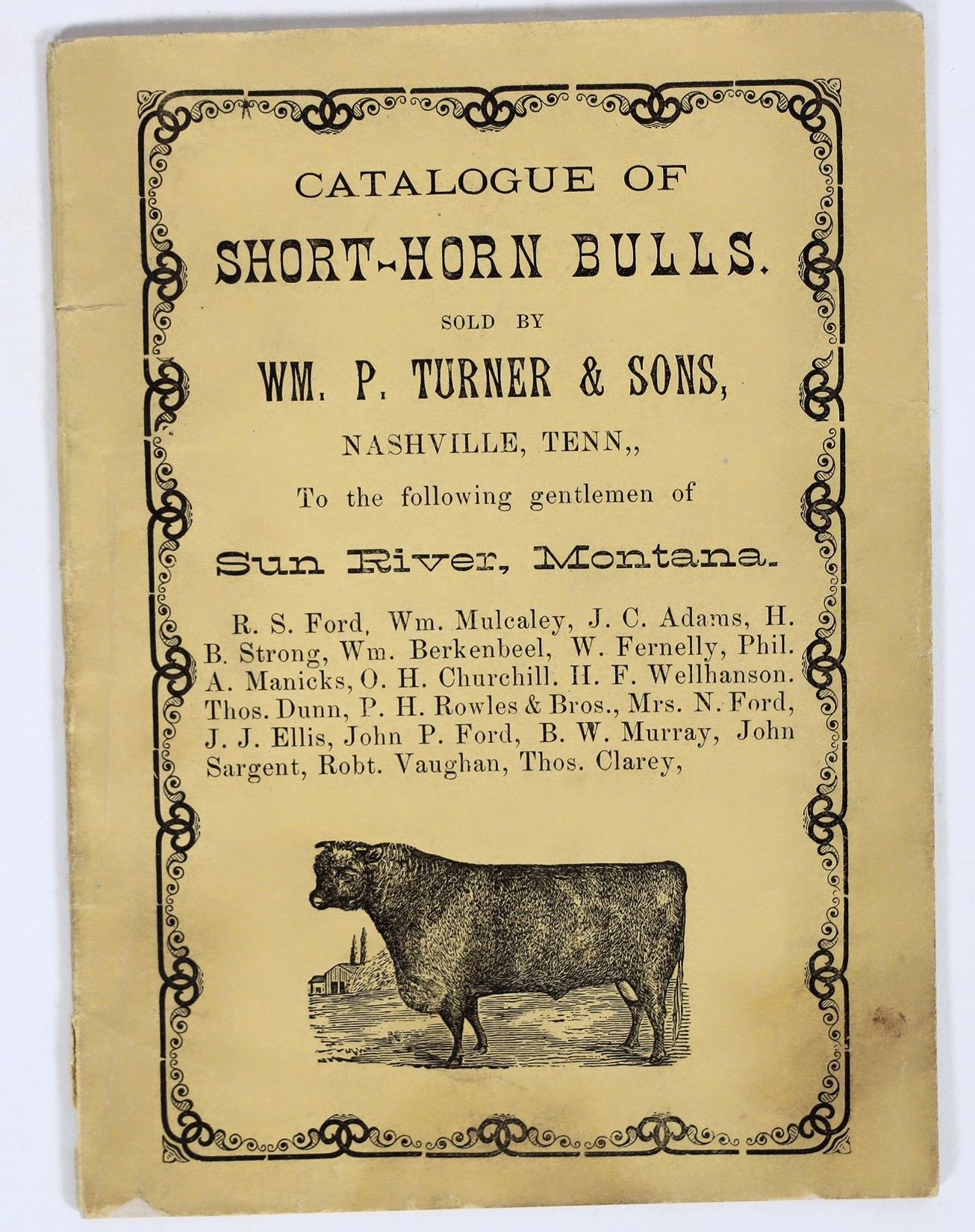 CATALOGUE OF

SHORT-HORN BULLS.

SOLD BY

WM. P. TURNER & SONS,

NASHVILLE, TENN,,

To the following gentlemen of

Sun River, Montana.

R. S. Ford, Wm. Mulcaley, J. C. Adams, H. B. Strong, Wm. Berkenbeel, W. Fernelly, Phil. A. Manicks, O. H. Churchill. H. F. Wellhanson. Thos. Dunn, P. H. Rowles & Bros., Mrs. N. Ford, J. J. Ellis, John P. Ford, B. W. Murray, John Sargent, Robt. Vaughan, Thos. Clarey,